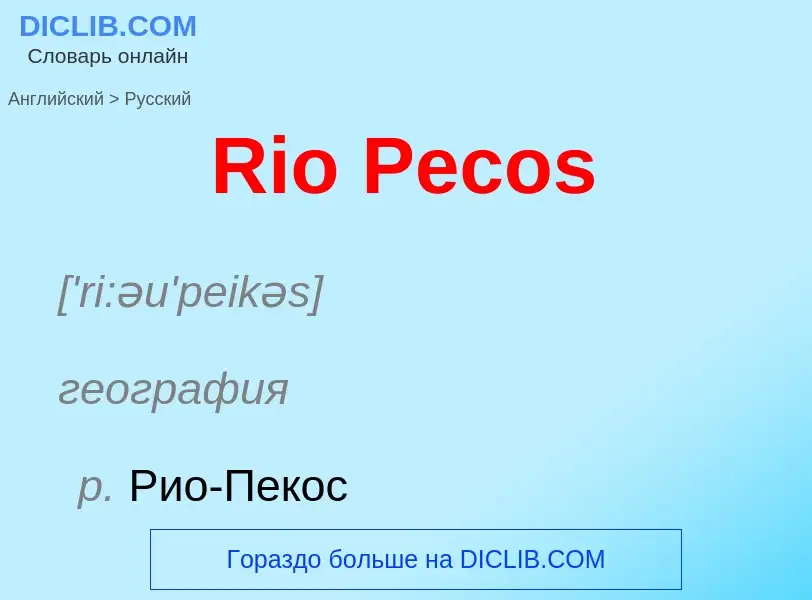 DICLIB.COM
Словарь онлайн

Английский > Русский

Rio Pecos

['ri:əu'peikəs]

география

р. Рио-Пекос

Гораздо больше на DICLIB.COM